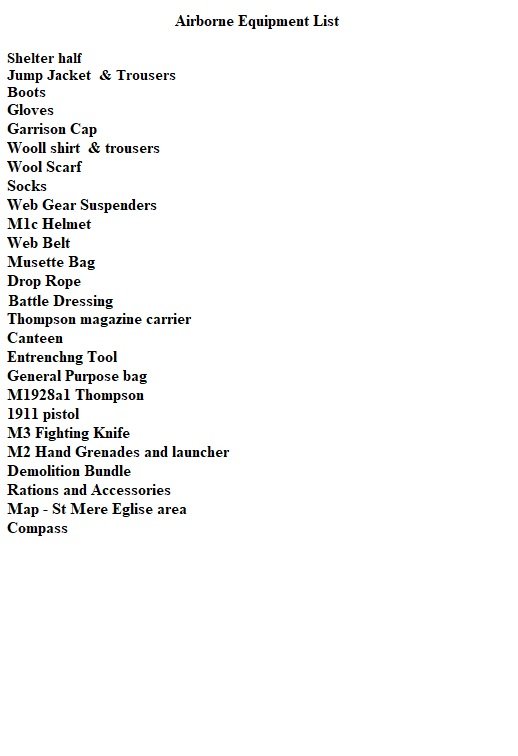 Airborne Equipment List

Shelter half
Jump Jacket & Trousers
Boots
Gloves
Garrison Cap
Wooll shirt & trousers
Wool Scarf
Socks
Web Gear Suspenders
M1c Helmet
Web Belt
Musette Bag
Drop Rope
Battle Dressing
Thompson magazine carrier
Canteen
Entrenchng Tool
General Purpose bag
M1928a1 Thompson
1911 pistol
M3 Fighting Knife
M2 Hand Grenades and launcher
Demolition Bundle
Rations and Accessories
Map - St Mere Eglise area
Compass